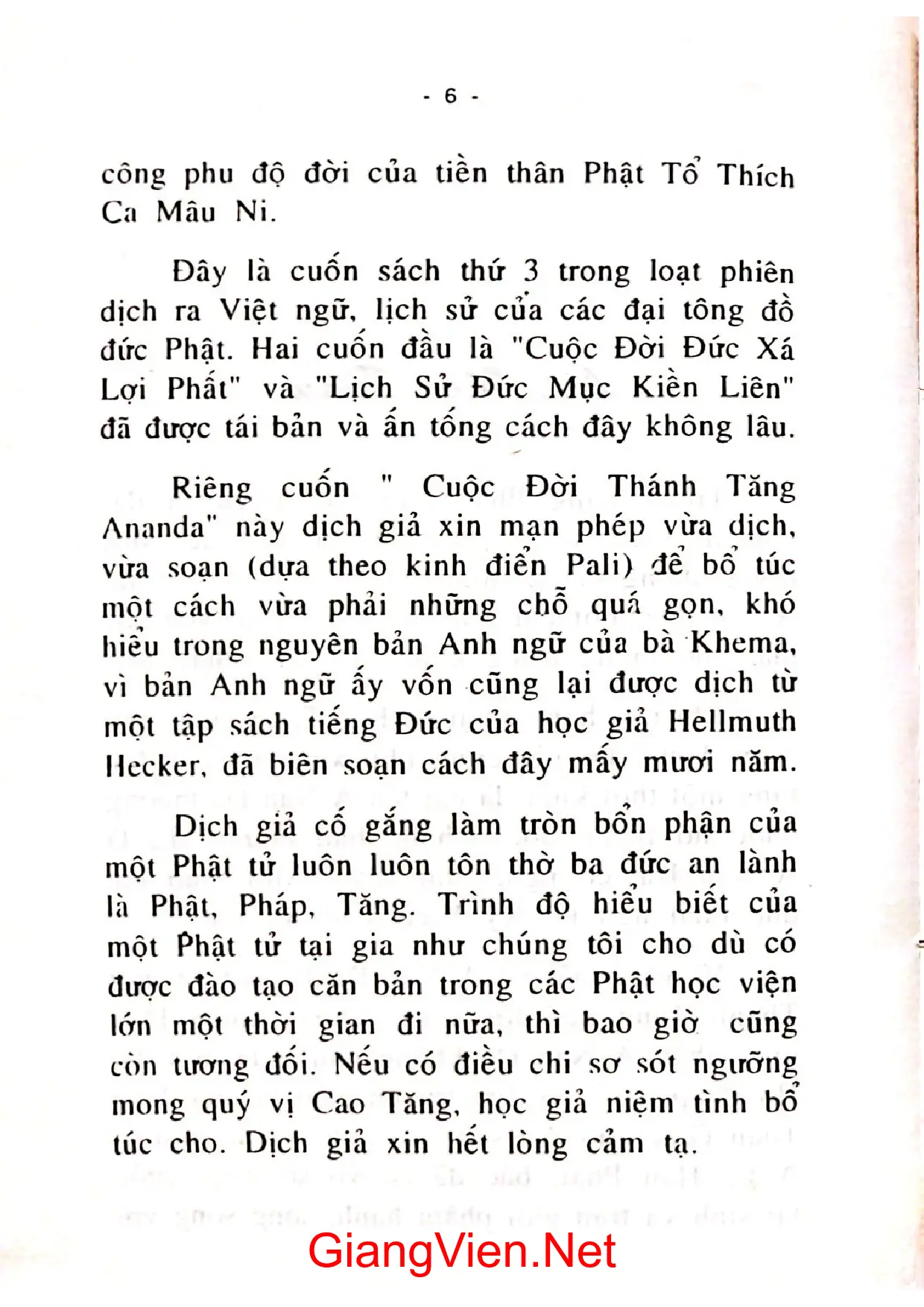 - 6 -

công phu độ đời của tiền thân Phật Tổ Thích Ca Mâu Ni.

Đây là cuốn sách thứ 3 trong loạt phiên dịch ra Việt ngữ, lịch sử của các đại tông đồ đức Phật. Hai cuốn đầu là "Cuộc Đời Đức Xá Lợi Phất" và "Lịch Sử Đức Mục Kiền Liên" đã được tái bản và ấn tống cách đây không lâu.

Riêng cuốn " Cuộc Đời Thánh Tăng Ananda" này dịch giả xin mạn phép vừa dịch, vừa soạn (dựa theo kinh điển Pali) để bổ túc một cách vừa phải những chỗ quá gọn, khó hiểu trong nguyên bản Anh ngữ của bà Khema, vì bản Anh ngữ ấy vốn cũng lại được dịch từ một tập sách tiếng Đức của học giả Hellmuth Hecker, đã biên soạn cách đây mấy mươi năm.

Dịch giả cố gắng làm tròn bổn phận của một Phật tử luôn luôn tôn thờ ba đức an lành là Phật, Pháp, Tăng. Trình độ hiểu biết của một Phật tử tại gia như chúng tôi cho dù có được đào tạo căn bản trong các Phật học viện lớn một thời gian đi nữa, thì bao giờ cũng còn tương đối. Nếu có điều chi sơ sót ngưỡng mong quý vị Cao Tăng, học giả niệm tình bổ túc cho. Dịch giả xin hết lòng cảm tạ.

GiangVien.Net